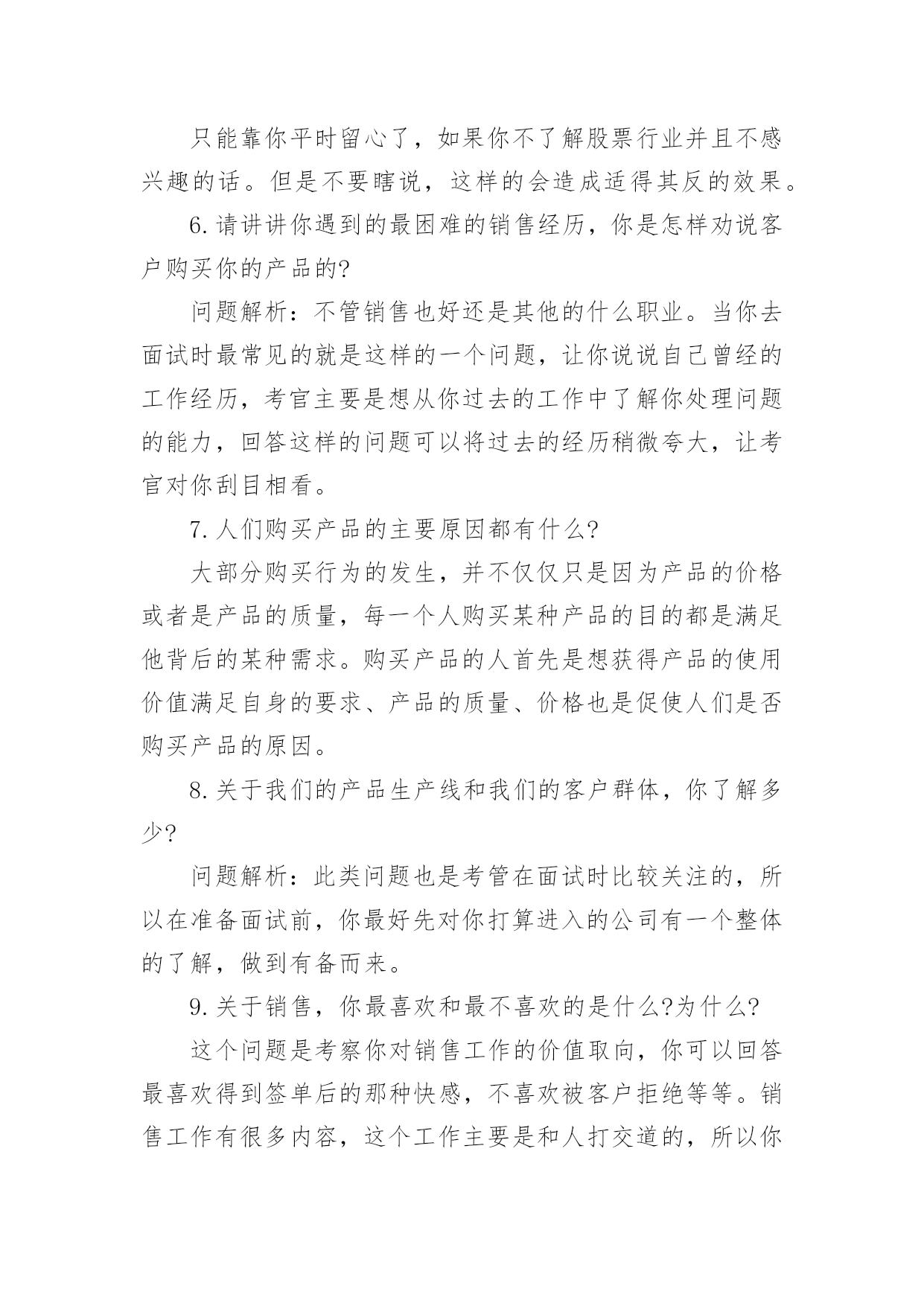 只能靠你平时留心了，如果你不了解股票行业并且不感兴趣的话。但是不要瞎说，这样的会造成适得其反的效果。

6.请讲讲你遇到的最困难的销售经历，你是怎样劝说客户购买你的产品的?

问题解析：不管销售也好还是其他的什么职业。当你去面试时最常见的就是这样的一个问题，让你说说自己曾经的工作经历，考官主要是想从你过去的工作中了解你处理问题的能力，回答这样的问题可以将过去的经历稍微夸大，让考官对你刮目相看。

7.人们购买产品的主要原因都有什么?

大部分购买行为的发生，并不仅仅只是因为产品的价格或者是产品的质量，每一个人购买某种产品的目的都是满足他背后的某种需求。购买产品的人首先是想获得产品的使用价值满足自身的要求、产品的质量、价格也是促使人们是否购买产品的原因。

8.关于我们的产品生产线和我们的客户群体，你了解多少?

问题解析：此类问题也是考管在面试时比较关注的，所以在准备面试前，你最好先对你打算进入的公司有一个整体的了解，做到有备而来。

9.关于销售，你最喜欢和最不喜欢的是什么?为什么?

这个问题是考察你对销售工作的价值取向，你可以回答最喜欢得到签单后的那种快感，不喜欢被客户拒绝等等。销售工作有很多内容，这个工作主要是和人打交道的，所以你